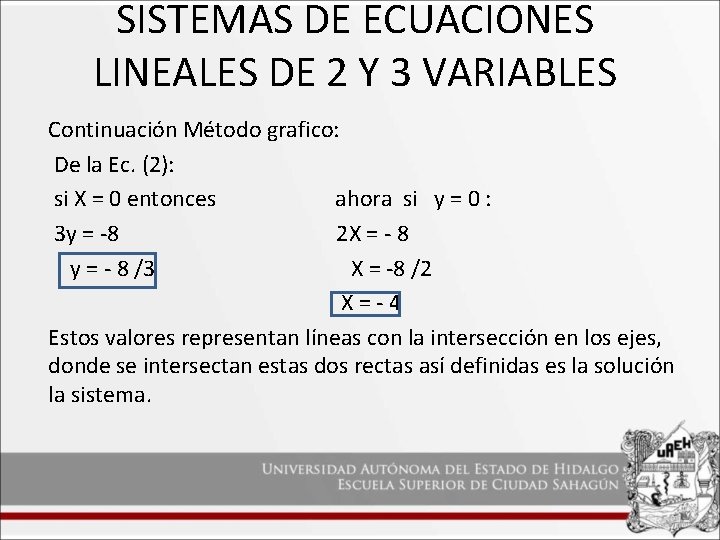 SISTEMAS DE ECUACIONES LINEALES DE 2 Y 3 VARIABLES

Continuación Método grafico:

De la Ec. (2):

si X = 0 entonces

3y = -8

y = - 8 /3

ahora si y = 0 :

2X = - 8

X = -8 /2

X = - 4

Estos valores representan líneas con la intersección en los ejes, donde se intersectan estas dos rectas así definidas es la solución la sistema.

UNIVERSIDAD AUTÓNOMA DEL ESTADO DE HIDALGO
ESCUELA SUPERIOR DE CIUDAD SAHAGÚN

UAEH